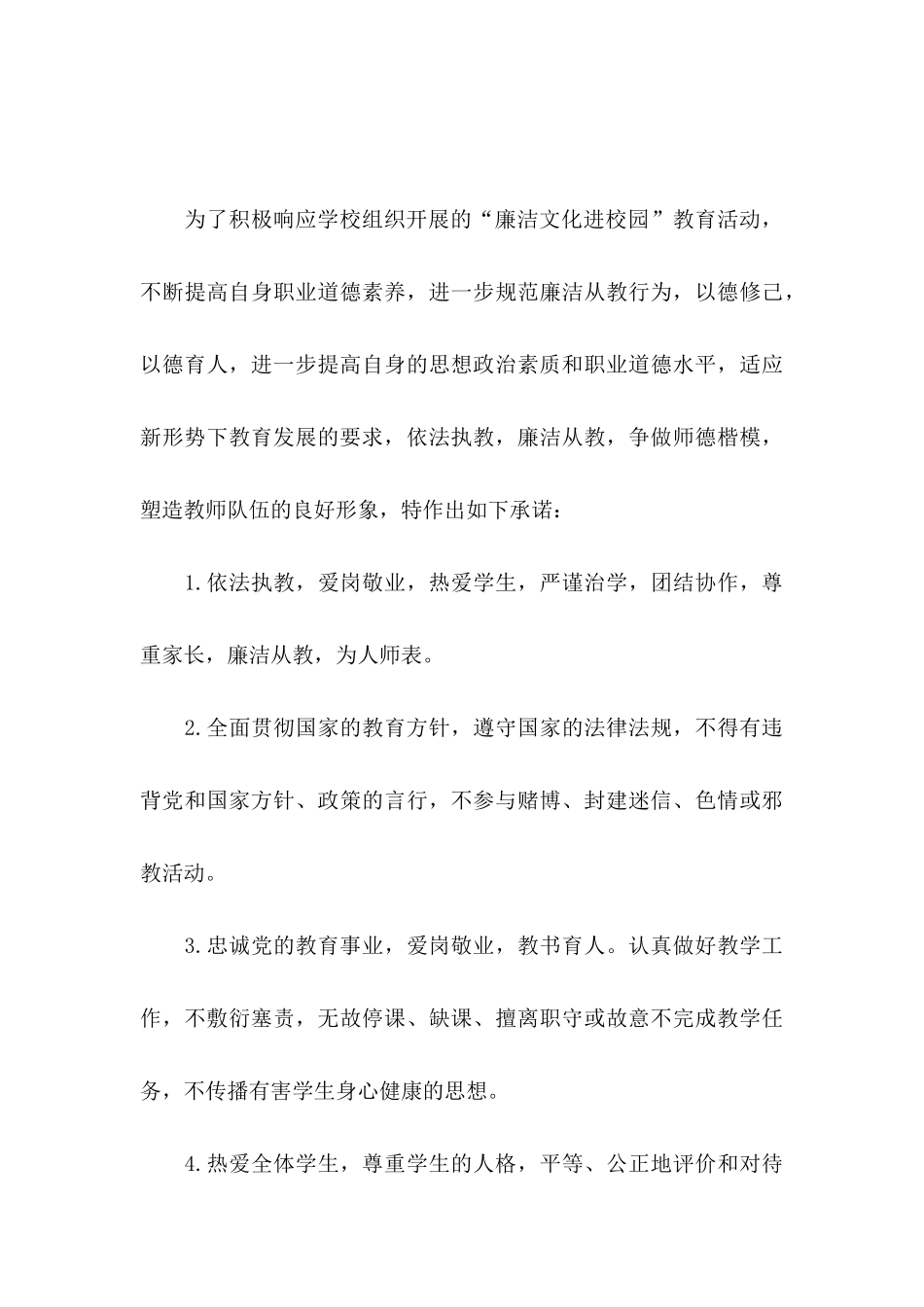 为了积极响应学校组织开展的“廉洁文化进校园”教育活动，不断提高自身职业道德素养，进一步规范廉洁从教行为，以德修己，以德育人，进一步提高自身的思想政治素质和职业道德水平，适应新形势下教育发展的要求，依法执教，廉洁从教，争做师德楷模，塑造教师队伍的良好形象，特作出如下承诺：

1.依法执教，爱岗敬业，热爱学生，严谨治学，团结协作，尊重家长，廉洁从教，为人师表。

2.全面贯彻国家的教育方针，遵守国家的法律法规，不得有违背党和国家方针、政策的言行，不参与赌博、封建迷信、色情或邪教活动。

3.忠诚党的教育事业，爱岗敬业，教书育人。认真做好教学工作，不敷衍塞责，无故停课、缺课、擅离职守或故意不完成教学任务，不传播有害学生身心健康的思想。

4.热爱全体学生，尊重学生的人格，平等、公正地评价和对待